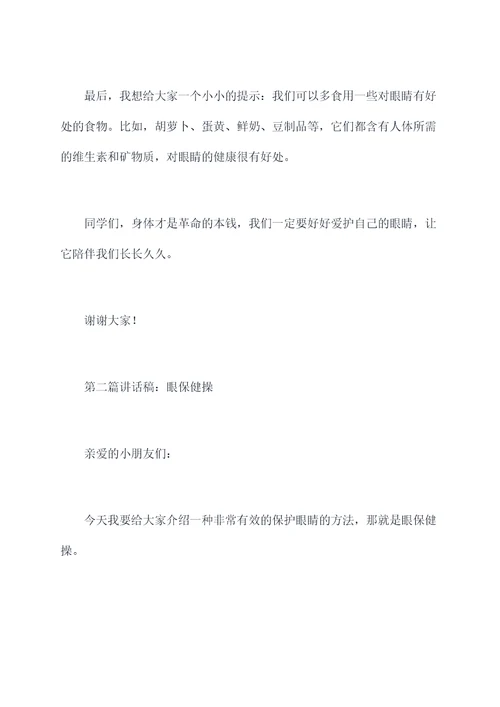 最后，我想给大家一个小小的提示：我们可以多食用一些对眼睛有好处的食物。比如，胡萝卜、蛋黄、鲜奶、豆制品等，它们都含有人体所需的维生素和矿物质，对眼睛的健康很有好处。

同学们，身体才是革命的本钱，我们一定要好好爱护自己的眼睛，让它陪伴我们长长久久。

谢谢大家！

第二篇讲话稿：眼保健操

亲爱的小朋友们：

今天我要给大家介绍一种非常有效的保护眼睛的方法，那就是眼保健操。